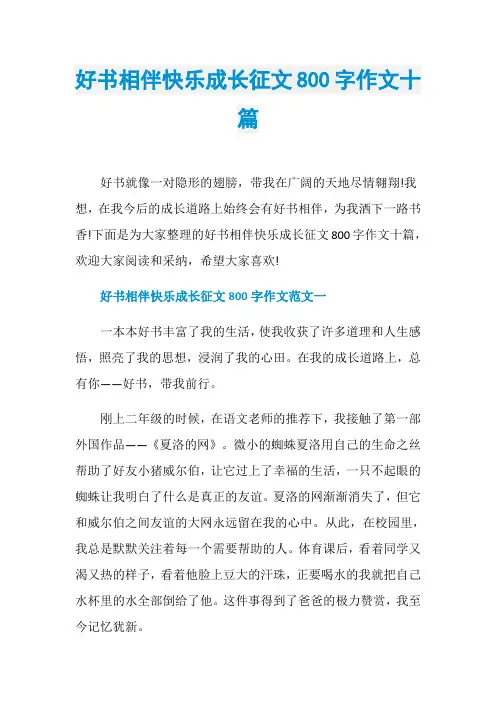 好书相伴快乐成长征文800字作文十篇

好书就像一对隐形的翅膀，带我在广阔的天地尽情翱翔!我想，在我今后的成长道路上始终会有好书相伴，为我洒下一路书香!下面是为大家整理的好书相伴快乐成长征文800字作文十篇，欢迎大家阅读和采纳，希望大家喜欢!

好书相伴快乐成长征文800字作文范文一

一本本好书丰富了我的生活，使我收获了许多道理和人生感悟，照亮了我的思想，浸润了我的心田。在我的成长道路上，总有你——好书，带我前行。

刚上二年级的时候，在语文老师的推荐下，我接触了第一部外国作品——《夏洛的网》。微小的蜘蛛夏洛用自己的生命之丝帮助了好友小猪威尔伯，让它过上了幸福的生活，一只不起眼的蜘蛛让我明白了什么是真正的友谊。夏洛的网渐渐消失了，但它和威尔伯之间友谊的大网永远留在我的心中。从此，在校园里，我总是默默关注着每一个需要帮助的人。体育课后，看着同学又渴又热的样子，看着他脸上豆大的汗珠，正要喝水的我就把自己水杯里的水全部倒给了他。这件事得到了爸爸的极力赞赏，我至今记忆犹新。